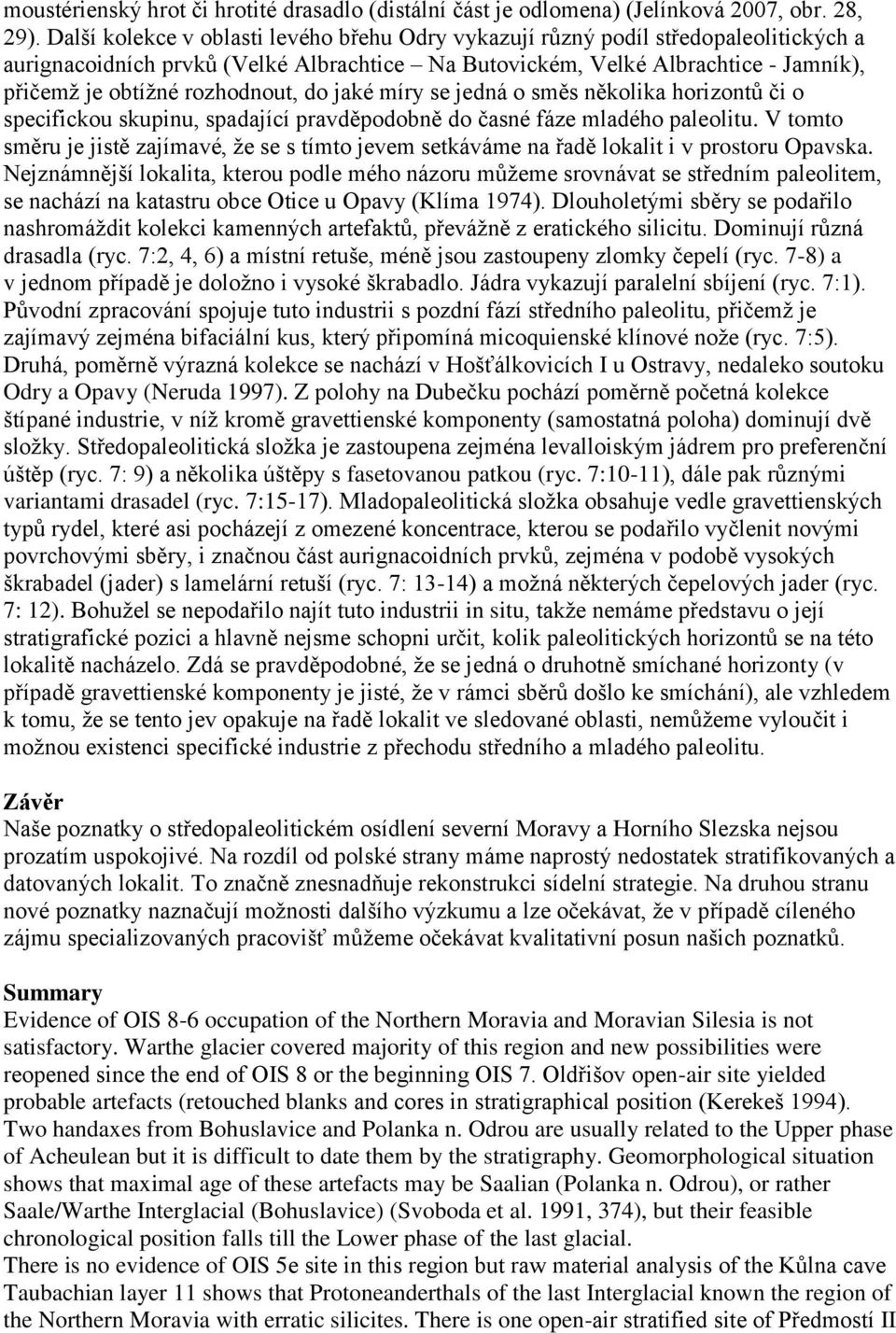 moustérienský hrot či hrotité drasadlo (distální část je odlomena) (Jelínková 2007, obr. 28, 29). Další kolekce v oblasti levého břehu Odry vykazují různý podíl středopaleolitických a aurignacoidních prvků (Velké Albrachtice – Na Butovickém, Velké Albrachtice - Jamník), přičemž je obtížné rozhodnout, do jaké míry se jedná o směs několika horizontů či o specifickou skupinu, spadající pravděpodobně do časné fáze mladého paleolitu. V tomto směru je jistě zajímavé, že se s tímto jevem setkáváme na řadě lokalit i v prostoru Opavska. Nejznámnější lokalita, kterou podle mého názoru můžeme srovnávat se středním paleolitem, se nachází na katastru obce Otice u Opavy (Klíma 1974). Dlouholetými sběry se podařilo nashromáždit kolekci kamenných artefaktů, převážně z eratického silicitu. Dominují různá drasadla (ryc. 7:2, 4, 6) a místní retuše, méně jsou zastoupeny zlomky čepelí (ryc. 7-8) a v jednom případě je doložno i vysoké škrabadlo. Jádra vykazují paralelní sbíjení (ryc. 7:1). Původní zpracování spojuje tuto industrii s pozdní fází středního paleolitu, přičemž je zajímavý zejména bifaciální kus, který připomíná micoquienské klínové nože (ryc. 7:5). Druhá, poměrně výrazná kolekce se nachází v Hošťálkovicích I u Ostravy, nedaleko soutoku Odry a Opavy (Neruda 1997). Z polohy na Dubečku pochází poměrně početná kolekce štípané industrie, v níž kromě gravettienské komponenty (samostatná poloha) dominují dvě složky. Středopaleolitická složka je zastoupena zejména levalloiským jádrem pro preferenční úštěp (ryc. 7: 9) a několika úštěpy s fasetovanou patkou (ryc. 7:10-11), dále pak různými variantami drasadel (ryc. 7:15-17). Mladopaleolitická složka obsahuje vedle gravettienských typů rydel, které asi pocházejí z omezené koncentrace, kterou se podařilo vyčlenit novými povrchovými sběry, i značnou část aurignacoidních prvků, zejména v podobě vysokých škrabadel (jader) s lamelární retuší (ryc. 7: 13-14) a možná některých čepelových jader (ryc. 7: 12). Bohužel se nepodařilo najít tuto industrii in situ, takže nemáme představu o její stratigrafické pozici a hlavně nejsme schopni určit, kolik paleolitických horizontů se na této lokalitě nacházelo. Zdá se pravděpodobné, že se jedná o druhotně smíchané horizonty (v případě gravettienské komponenty je jisté, že v rámci sběrů došlo ke smíchání), ale vzhledem k tomu, že se tento jev opakuje na řadě lokalit ve sledované oblasti, nemůžeme vyloučit i možnou existenci specifické industrie z přechodu středního a mladého paleolitu.

Závěr
Naše poznatky o středopaleolitickém osídlení severní Moravy a Horního Slezska nejsou prozatím uspokojivé. Na rozdíl od polské strany máme naprostý nedostatek stratifikovaných a datovaných lokalit. To značně znesnadňuje rekonstrukci sídelní strategie. Na druhou stranu nové poznatky naznačují možnosti dalšího výzkumu a lze očekávat, že v případě cíleného zájmu specializovaných pracovišť můžeme očekávat kvalitativní posun našich poznatků.

Summary
Evidence of OIS 8-6 occupation of the Northern Moravia and Moravian Silesia is not satisfactory. Warthe glacier covered majority of this region and new possibilities were reopened since the end of OIS 8 or the beginning OIS 7. Oldřišov open-air site yielded probable artefacts (retouched blanks and cores in stratigraphical position (Kerekeš 1994). Two handaxes from Bohuslavice and Polanka n. Odrou are usually related to the Upper phase of Acheulean but it is difficult to date them by the stratigraphy. Geomorphological situation shows that maximal age of these artefacts may be Saalian (Polanka n. Odrou), or rather Saale/Warthe Interglacial (Bohuslavice) (Svoboda et al. 1991, 374), but their feasible chronological position falls till the Lower phase of the last glacial.
There is no evidence of OIS 5e site in this region but raw material analysis of the Kůlna cave Taubachian layer 11 shows that Protoneanderthals of the last Interglacial known the region of the Northern Moravia with erratic silicites. There is one open-air stratified site of Předmostí II